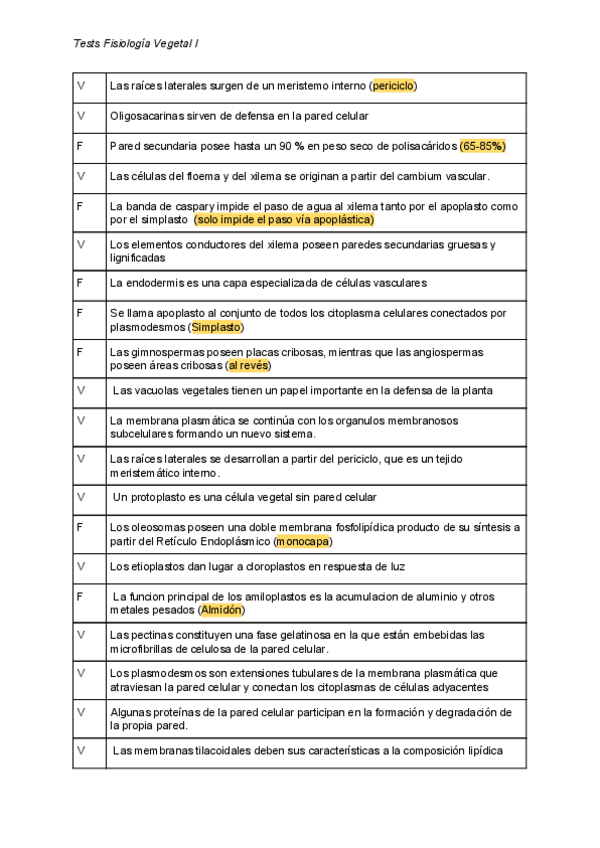 Tests Fisiología Vegetal I

| | |
|---|---|
| V | Las raíces laterales surgen de un meristemo interno (periciclo) |
| V | Oligosacarinas sirven de defensa en la pared celular |
| F | Pared secundaria posee hasta un 90 % en peso seco de polisacáridos (65-85%) |
| V | Las células del floema y del xilema se originan a partir del cambium vascular. |
| F | La banda de caspary impide el paso de agua al xilema tanto por el apoplasto como por el simplasto (solo impide el paso vía apoplástica) |
| V | Los elementos conductores del xilema poseen paredes secundarias gruesas y lignificadas |
| F | La endodermis es una capa especializada de células vasculares |
| F | Se llama apoplasto al conjunto de todos los citoplasma celulares conectados por plasmodesmos (Simplasto) |
| F | Las gimnospermas poseen placas cribosas, mientras que las angiospermas poseen áreas cribosas (al revés) |
| V | Las vacuolas vegetales tienen un papel importante en la defensa de la planta |
| V | La membrana plasmática se continúa con los organulos membranosos subcelulares formando un nuevo sistema. |
| V | Las raíces laterales se desarrollan a partir del periciclo, que es un tejido meristemático interno. |
| V | Un protoplasto es una célula vegetal sin pared celular |
| F | Los oleosomas poseen una doble membrana fosfolipídica producto de su síntesis a partir del Retículo Endoplásmico (monocapa) |
| V | Los etioplastos dan lugar a cloroplastos en respuesta de luz |
| F | La funcion principal de los amiloplastos es la acumulacion de aluminio y otros metales pesados (Almidón) |
| V | Las pectinas constituyen una fase gelatinosa en la que están embebidas las microfibrillas de celulosa de la pared celular. |
| V | Los plasmodesmos son extensiones tubulares de la membrana plasmática que atraviesan la pared celular y conectan los citoplasmas de células adyacentes |
| V | Algunas proteínas de la pared celular participan en la formación y degradación de la propia pared. |
| V | Las membranas tilacoidales deben sus características a la composición lipídica |